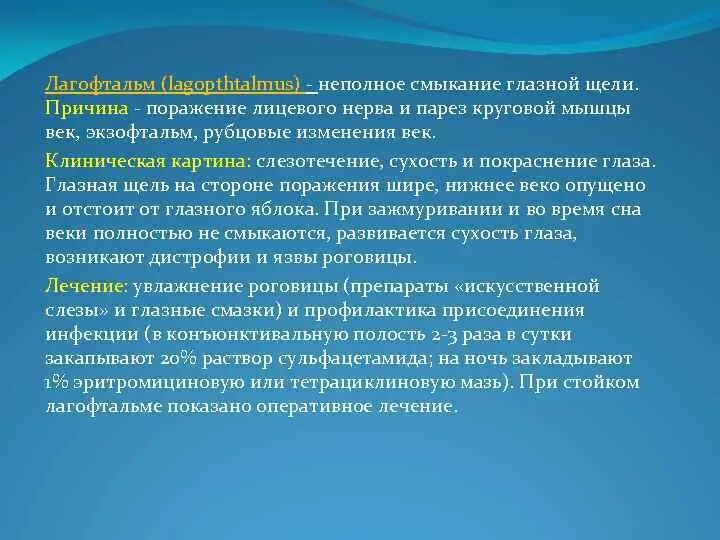 Лагофтальм (lagopthtalmus) - неполное смыкание глазной щели. Причина - поражение лицевого нерва и парез круговой мышцы век, экзофтальм, рубцовые изменения век.

Клиническая картина: слезотечение, сухость и покраснение глаза. Глазная щель на стороне поражения шире, нижнее веко опущено и отстоит от глазного яблока. При зажмуривании и во время сна веки полностью не смыкаются, развивается сухость глаза, возникают дистрофии и язвы роговицы.

Лечение: увлажнение роговицы (препараты «искусственной слезы» и глазные смазки) и профилактика присоединения инфекции (в конъюнктивальную полость 2-3 раза в сутки закапывают 20% раствор сульфацетамида; на ночь закладывают 1% эритромициновую или тетрациклиновую мазь). При стойком лагофтальме показано оперативное лечение.